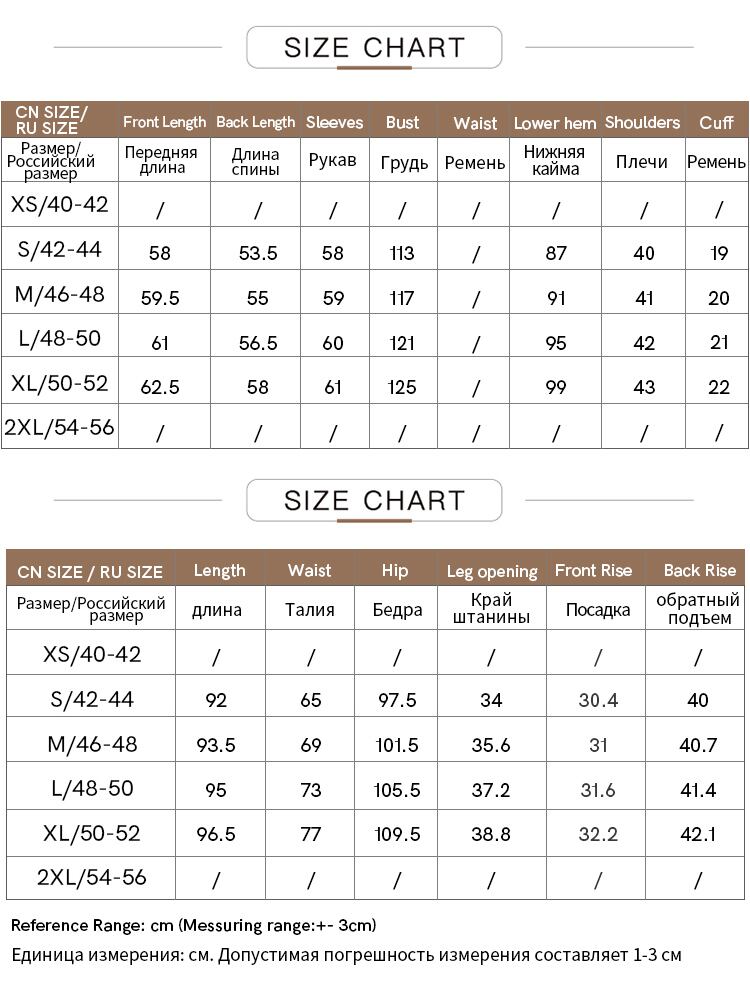 SIZE CHART

| CN SIZE/ RU SIZE | Front Length | Back Length | Sleeves | Bust | Waist | Lower hem | Shoulders | Cuff |
|---|---|---|---|---|---|---|---|---|
| Размер/ Российский размер | Передняя длина | Длина спины | Рукав | Грудь | Ремень | Нижняя кайма | Плечи | Ремень |
| XS/40-42 | / | / | / | / | / | / | / | / |
| S/42-44 | 58 | 53.5 | 58 | 113 | / | 87 | 40 | 19 |
| M/46-48 | 59.5 | 55 | 59 | 117 | / | 91 | 41 | 20 |
| L/48-50 | 61 | 56.5 | 60 | 121 | / | 95 | 42 | 21 |
| XL/50-52 | 62.5 | 58 | 61 | 125 | / | 99 | 43 | 22 |
| 2XL/54-56 | / | / | / | / | / | / | / | / |

SIZE CHART

| CN SIZE / RU SIZE | Length | Waist | Hip | Leg opening | Front Rise | Back Rise |
|---|---|---|---|---|---|---|
| Размер/Российский размер | длина | Талия | Бедра | Край штанины | Посадка | обратный подъем |
| XS/40-42 | / | / | / | / | / | / |
| S/42-44 | 92 | 65 | 97.5 | 34 | 30.4 | 40 |
| M/46-48 | 93.5 | 69 | 101.5 | 35.6 | 31 | 40.7 |
| L/48-50 | 95 | 73 | 105.5 | 37.2 | 31.6 | 41.4 |
| XL/50-52 | 96.5 | 77 | 109.5 | 38.8 | 32.2 | 42.1 |
| 2XL/54-56 | / | / | / | / | / | / |

Reference Range: cm (Messuring range:+- 3cm)

Единица измерения: см. Допустимая погрешность измерения составляет 1-3 см